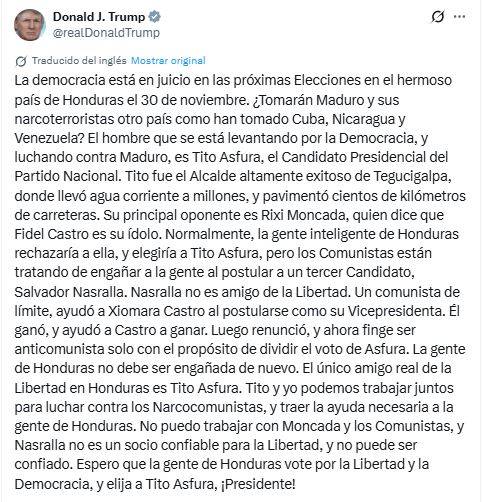 Donald J. Trump
@realDonaldTrump

Traducido del inglés Mostrar original

La democracia está en juicio en las próximas Elecciones en el hermoso país de Honduras el 30 de noviembre. ¿Tomarán Maduro y sus narcoterroristas otro país como han tomado Cuba, Nicaragua y Venezuela? El hombre que se está levantando por la Democracia, y luchando contra Maduro, es Tito Asfura, el Candidato Presidencial del Partido Nacional. Tito fue el Alcalde altamente exitoso de Tegucigalpa, donde llevó agua corriente a millones, y pavimentó cientos de kilómetros de carreteras. Su principal oponente es Rixi Moncada, quien dice que Fidel Castro es su ídolo. Normalmente, la gente inteligente de Honduras rechazaría a ella, y elegiría a Tito Asfura, pero los Comunistas están tratando de engañar a la gente al postular a un tercer Candidato, Salvador Nasralla. Nasralla no es amigo de la Libertad. Un comunista de límite, ayudó a Xiomara Castro al postularse como su Vicepresidenta. Él ganó, y ayudó a Castro a ganar. Luego renunció, y ahora finge ser anticomunista solo con el propósito de dividir el voto de Asfura. La gente de Honduras no debe ser engañada de nuevo. El único amigo real de la Libertad en Honduras es Tito Asfura. Tito y yo podemos trabajar juntos para luchar contra los Narcocomunistas, y traer la ayuda necesaria a la gente de Honduras. No puedo trabajar con Moncada y los Comunistas, y Nasralla no es un socio confiable para la Libertad, y no puede ser confiado. Espero que la gente de Honduras vote por la Libertad y la Democracia, y elija a Tito Asfura, ¡Presidente!